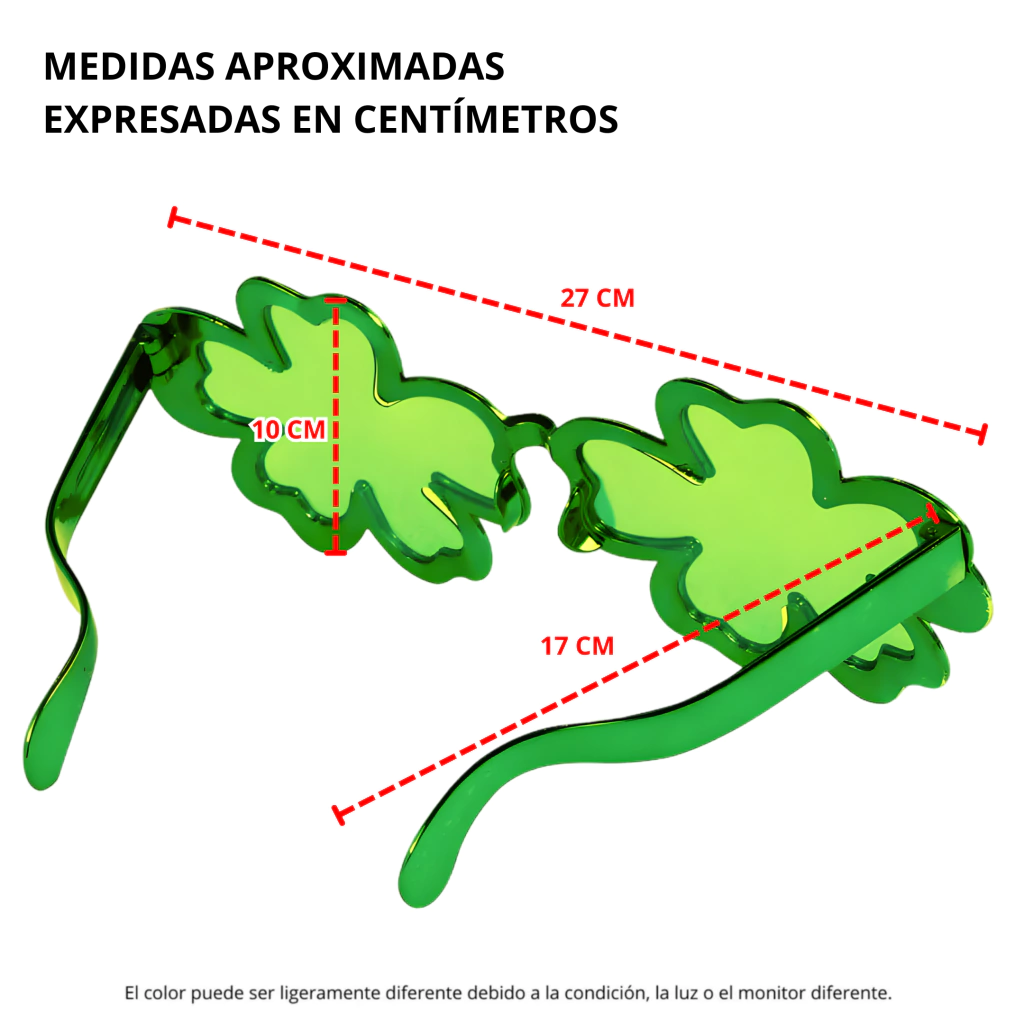 MEDIDAS APROXIMADAS
EXPRESADAS EN CENTÍMETROS

27 CM

10 CM

17 CM

El color puede ser ligeramente diferente debido a la condición, la luz o el monitor diferente.